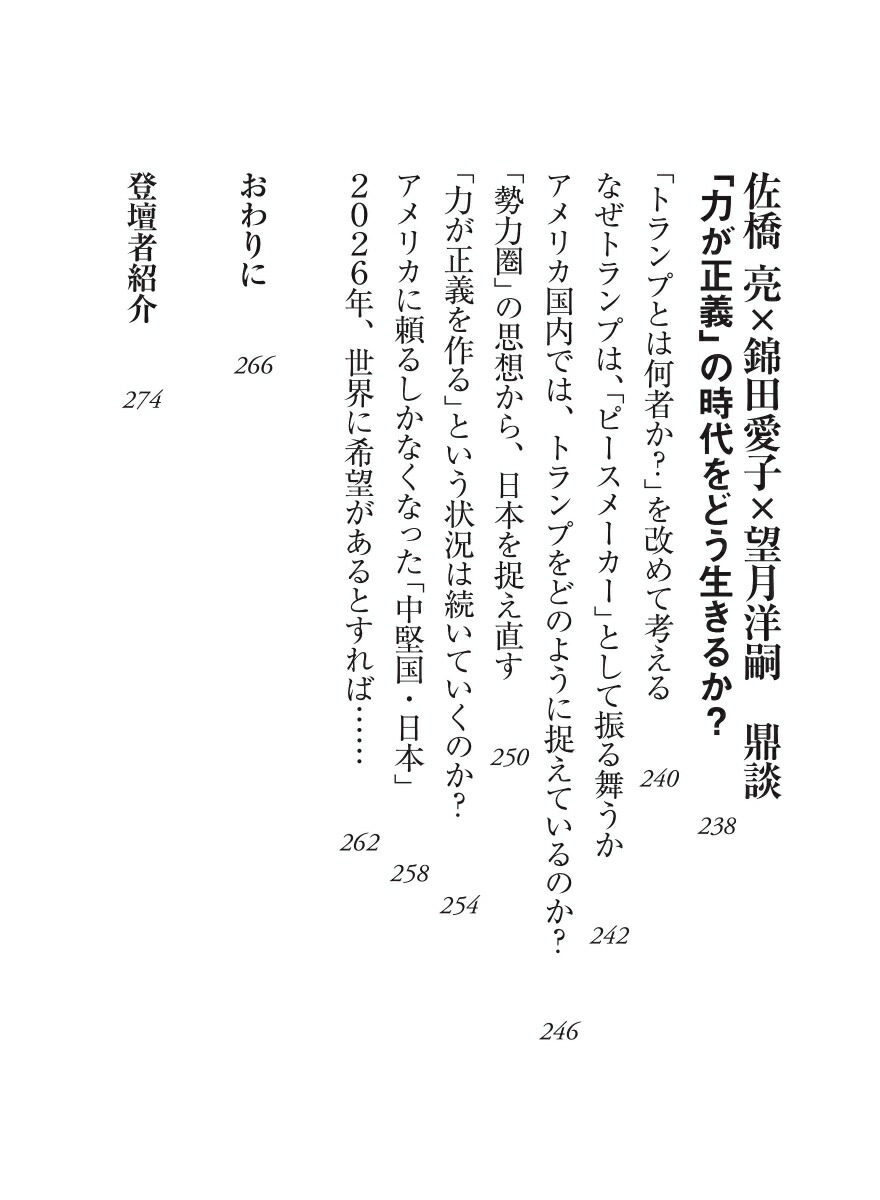 佐橋 亮×錦田愛子×望月洋嗣 鼎談
「力が正義」の時代をどう生きるか？ 238

「トランプとは何者か？」を改めて考える 240
なぜトランプは、「ピースメーカー」として振る舞うか 242
アメリカ国内では、トランプをどのように捉えているのか？ 246
「勢力圏」の思想から、日本を捉え直す 250
「力が正義を作る」という状況は続いていくのか？ 254
アメリカに頼るしかなくなった「中堅国・日本」 258
2026年、世界に希望があるとすれば…… 262

おわりに 266

登壇者紹介 274